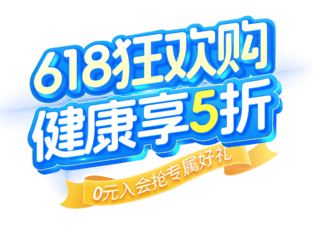 618狂欢购
健康享5折
0元入会抢专属好礼